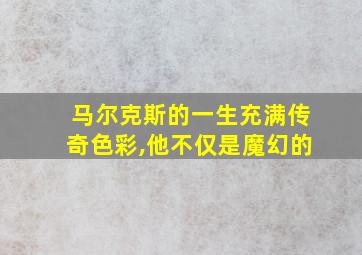 马尔克斯的一生充满传奇色彩,他不仅是魔幻的